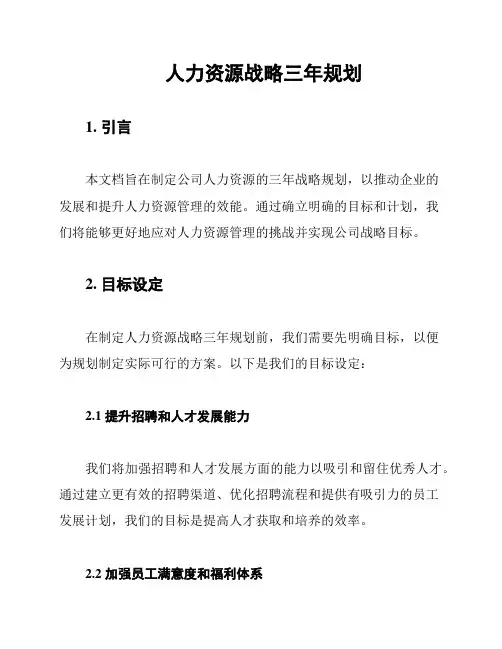 人力资源战略三年规划

1. 引言

本文档旨在制定公司人力资源的三年战略规划，以推动企业的发展和提升人力资源管理的效能。通过确立明确的目标和计划，我们将能够更好地应对人力资源管理的挑战并实现公司战略目标。

2. 目标设定

在制定人力资源战略三年规划前，我们需要先明确目标，以便为规划制定实际可行的方案。以下是我们的目标设定：

2.1 提升招聘和人才发展能力

我们将加强招聘和人才发展方面的能力以吸引和留住优秀人才。通过建立更有效的招聘渠道、优化招聘流程和提供有吸引力的员工发展计划，我们的目标是提高人才获取和培养的效率。

2.2 加强员工满意度和福利体系